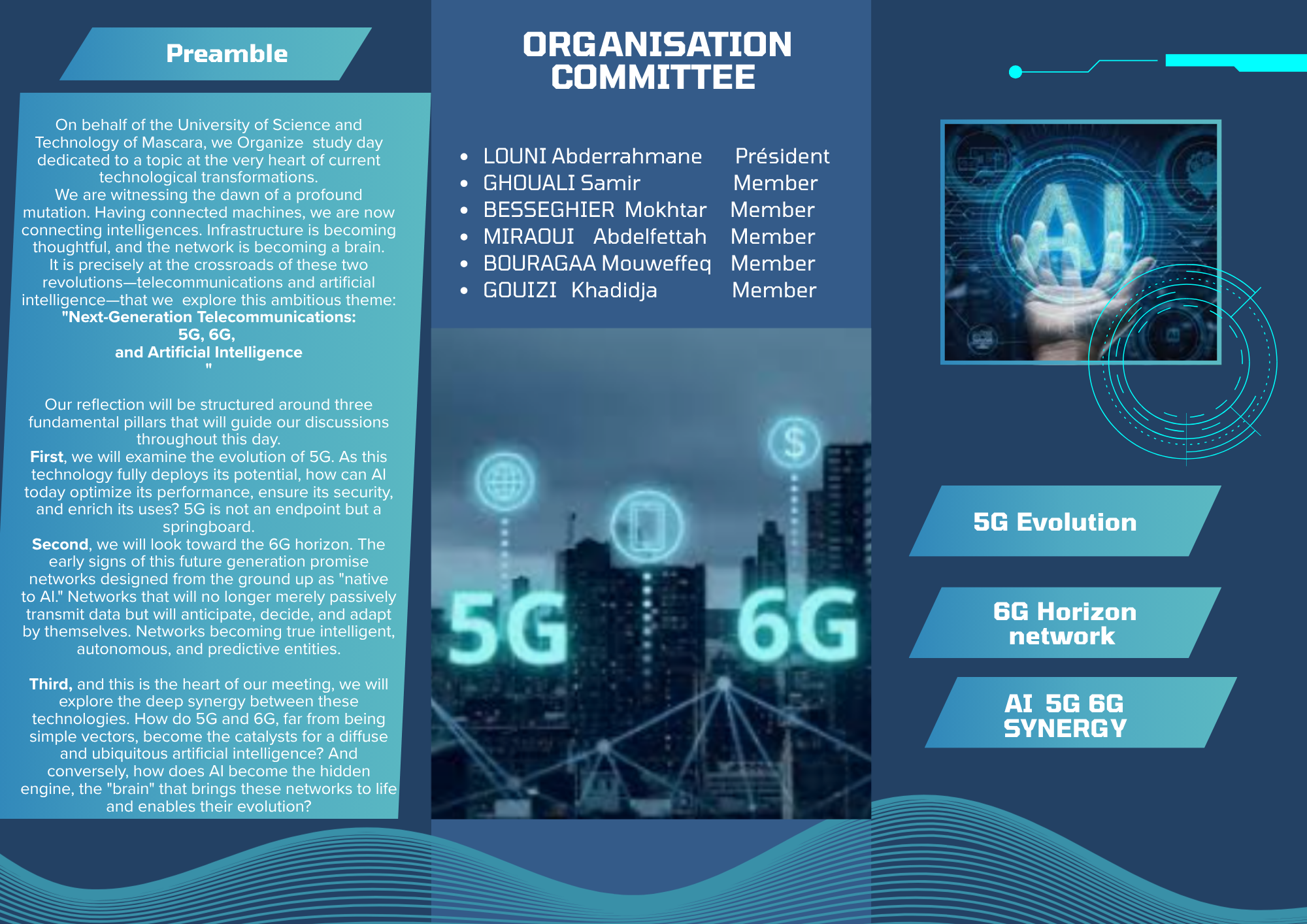 Preamble

On behalf of the University of Science and Technology of Mascara, we Organize study day dedicated to a topic at the very heart of current technological transformations.
We are witnessing the dawn of a profound mutation. Having connected machines, we are now connecting intelligences. Infrastructure is becoming thoughtful, and the network is becoming a brain.
It is precisely at the crossroads of these two revolutions—telecommunications and artificial intelligence—that we explore this ambitious theme:
"Next-Generation Telecommunications:
5G, 6G,
and Artificial Intelligence
"

Our reflection will be structured around three fundamental pillars that will guide our discussions throughout this day.
First, we will examine the evolution of 5G. As this technology fully deploys its potential, how can AI today optimize its performance, ensure its security, and enrich its uses? 5G is not an endpoint but a springboard.
Second, we will look toward the 6G horizon. The early signs of this future generation promise networks designed from the ground up as "native to AI." Networks that will no longer merely passively transmit data but will anticipate, decide, and adapt by themselves. Networks becoming true intelligent, autonomous, and predictive entities.

Third, and this is the heart of our meeting, we will explore the deep synergy between these technologies. How do 5G and 6G, far from being simple vectors, become the catalysts for a diffuse and ubiquitous artificial intelligence? And conversely, how does AI become the hidden engine, the "brain" that brings these networks to life and enables their evolution?

ORGANISATION COMMITTEE

• LOUNI Abderrahmane Président
• GHOUALI Samir Member
• BESSEGHIER Mokhtar Member
• MIRAOUI Abdelfettah Member
• BOURAGAA Mouweffeq Member
• GOUIZI Khadidja Member

5G 6G

AI

5G Evolution

6G Horizon network

AI 5G 6G SYNERGY